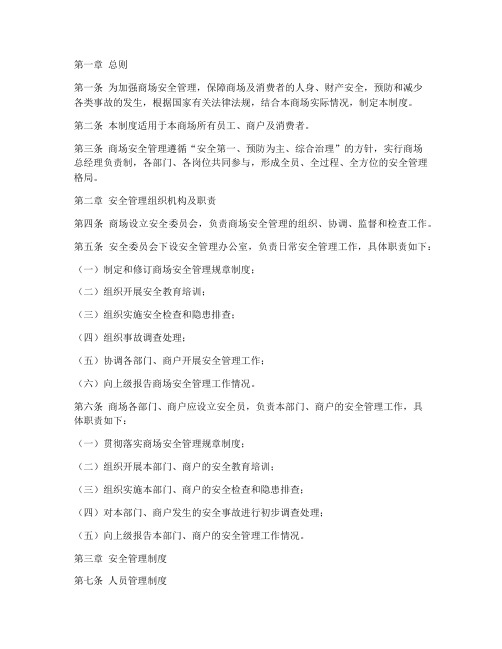 第一章 总则

第一条 为加强商场安全管理，保障商场及消费者的人身、财产安全，预防和减少各类事故的发生，根据国家有关法律法规，结合本商场实际情况，制定本制度。

第二条 本制度适用于本商场所有员工、商户及消费者。

第三条 商场安全管理遵循“安全第一、预防为主、综合治理”的方针，实行商场总经理负责制，各部门、各岗位共同参与，形成全员、全过程、全方位的安全管理格局。

第二章 安全管理组织机构及职责

第四条 商场设立安全委员会，负责商场安全管理的组织、协调、监督和检查工作。

第五条 安全委员会下设安全管理办公室，负责日常安全管理工作，具体职责如下：

（一）制定和修订商场安全管理规章制度；

（二）组织开展安全教育培训；

（三）组织实施安全检查和隐患排查；

（四）组织事故调查处理；

（五）协调各部门、商户开展安全管理工作；

（六）向上级报告商场安全管理工作情况。

第六条 商场各部门、商户应设立安全员，负责本部门、商户的安全管理工作，具体职责如下：

（一）贯彻落实商场安全管理规章制度；

（二）组织开展本部门、商户的安全教育培训；

（三）组织实施本部门、商户的安全检查和隐患排查；

（四）对本部门、商户发生的安全事故进行初步调查处理；

（五）向上级报告本部门、商户的安全管理工作情况。

第三章 安全管理制度

第七条 人员管理制度